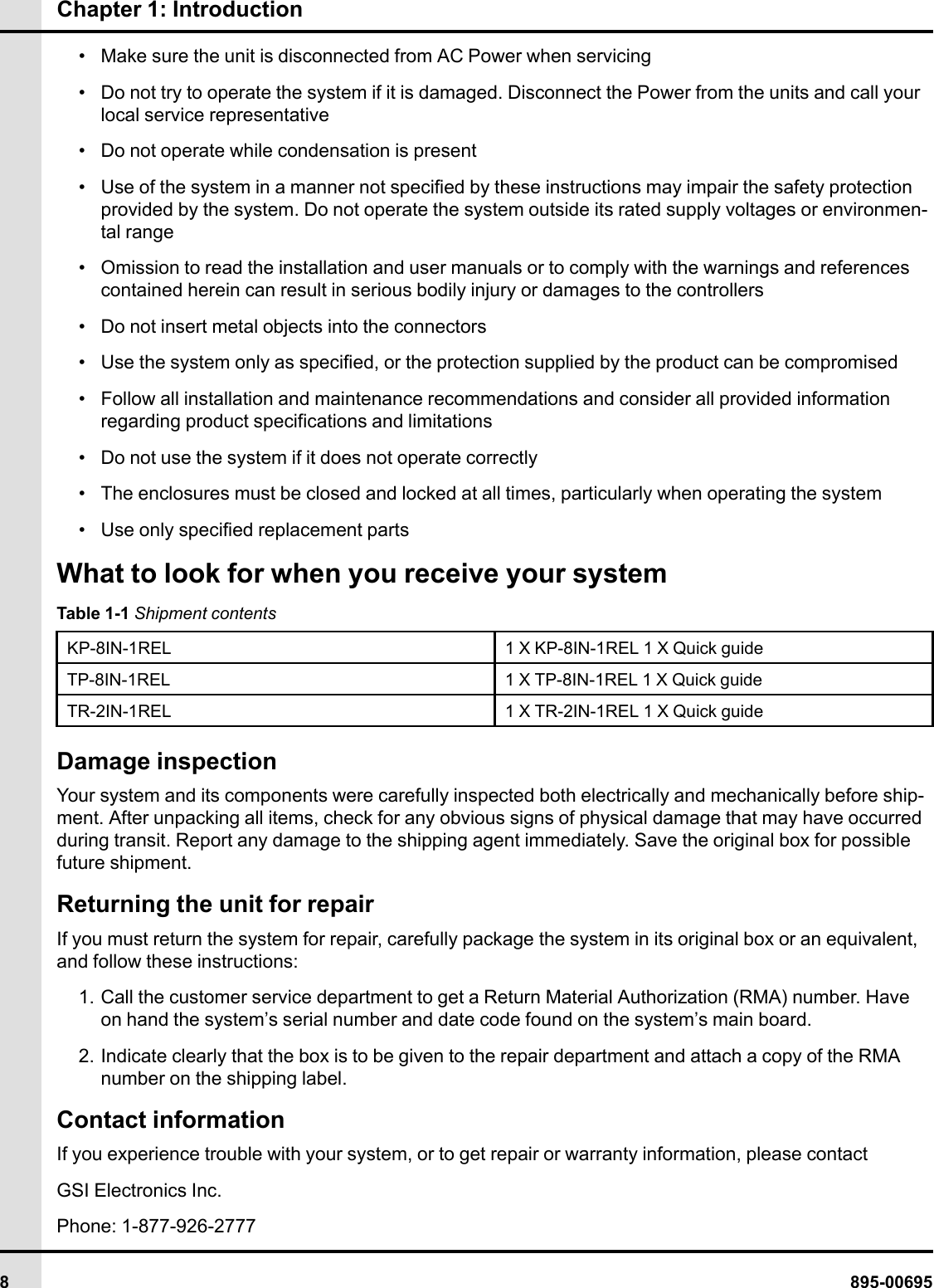 Chapter 1: Introduction

• Make sure the unit is disconnected from AC Power when servicing

• Do not try to operate the system if it is damaged. Disconnect the Power from the units and call your local service representative

• Do not operate while condensation is present

• Use of the system in a manner not specified by these instructions may impair the safety protection provided by the system. Do not operate the system outside its rated supply voltages or environmental range

• Omission to read the installation and user manuals or to comply with the warnings and references contained herein can result in serious bodily injury or damages to the controllers

• Do not insert metal objects into the connectors

• Use the system only as specified, or the protection supplied by the product can be compromised

• Follow all installation and maintenance recommendations and consider all provided information regarding product specifications and limitations

• Do not use the system if it does not operate correctly

• The enclosures must be closed and locked at all times, particularly when operating the system

• Use only specified replacement parts

What to look for when you receive your system

Table 1-1 Shipment contents

| KP-8IN-1REL | 1 X KP-8IN-1REL 1 X Quick guide |
|---|---|
| TP-8IN-1REL | 1 X TP-8IN-1REL 1 X Quick guide |
| TR-2IN-1REL | 1 X TR-2IN-1REL 1 X Quick guide |

Damage inspection

Your system and its components were carefully inspected both electrically and mechanically before shipment. After unpacking all items, check for any obvious signs of physical damage that may have occurred during transit. Report any damage to the shipping agent immediately. Save the original box for possible future shipment.

Returning the unit for repair

If you must return the system for repair, carefully package the system in its original box or an equivalent, and follow these instructions:

1. Call the customer service department to get a Return Material Authorization (RMA) number. Have on hand the system’s serial number and date code found on the system’s main board.

2. Indicate clearly that the box is to be given to the repair department and attach a copy of the RMA number on the shipping label.

Contact information

If you experience trouble with your system, or to get repair or warranty information, please contact

GSI Electronics Inc.

Phone: 1-877-926-2777

8 895-00695